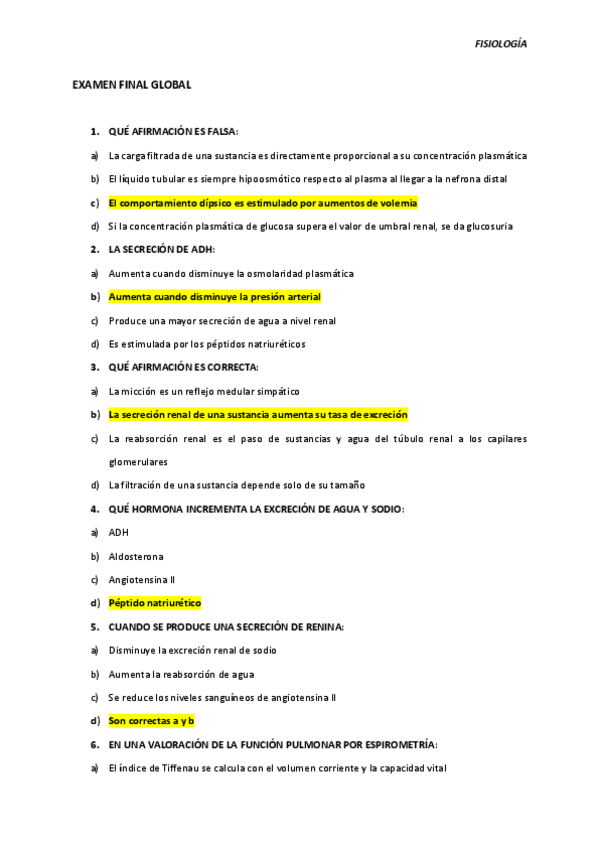 FISIOLOGÍA

EXAMEN FINAL GLOBAL

1. QUÉ AFIRMACIÓN ES FALSA:

a) La carga filtrada de una sustancia es directamente proporcional a su concentración plasmática

b) El líquido tubular es siempre hipoosmótico respecto al plasma al llegar a la nefrona distal

c) El comportamiento dípsico es estimulado por aumentos de volemia

d) Si la concentración plasmática de glucosa supera el valor de umbral renal, se da glucosuria

2. LA SECRECIÓN DE ADH:

a) Aumenta cuando disminuye la osmolaridad plasmática

b) Aumenta cuando disminuye la presión arterial

c) Produce una mayor secreción de agua a nivel renal

d) Es estimulada por los péptidos natriuréticos

3. QUÉ AFIRMACIÓN ES CORRECTA:

a) La micción es un reflejo medular simpático

b) La secreción renal de una sustancia aumenta su tasa de excreción

c) La reabsorción renal es el paso de sustancias y agua del túbulo renal a los capilares glomerulares

d) La filtración de una sustancia depende solo de su tamaño

4. QUÉ HORMONA INCREMENTA LA EXCRECIÓN DE AGUA Y SODIO:

a) ADH

b) Aldosterona

c) Angiotensina II

d) Péptido natriurético

5. CUANDO SE PRODUCE UNA SECRECIÓN DE RENINA:

a) Disminuye la excreción renal de sodio

b) Aumenta la reabsorción de agua

c) Se reduce los niveles sanguíneos de angiotensina II

d) Son correctas a y b

6. EN UNA VALORACIÓN DE LA FUNCIÓN PULMONAR POR ESPIROMETRÍA:

a) El índice de Tiffenau se calcula con el volumen corriente y la capacidad vital